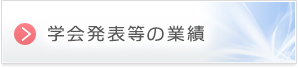 学会発表等の業績